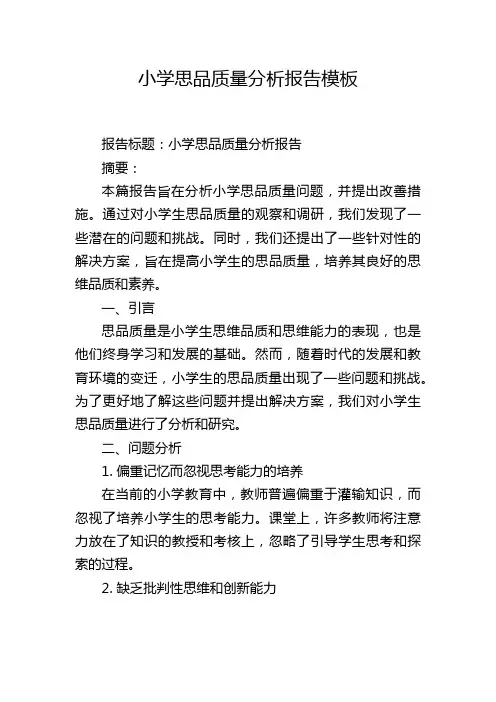 小学思品质量分析报告模板

报告标题：小学思品质量分析报告

摘要：

本篇报告旨在分析小学思品质量问题，并提出改善措施。通过对小学生思品质量的观察和调研，我们发现了一些潜在的问题和挑战。同时，我们还提出了一些针对性的解决方案，旨在提高小学生的思品质量，培养其良好的思维品质和素养。

一、引言

思品质量是小学生思维品质和思维能力的表现，也是他们终身学习和发展的基础。然而，随着时代的发展和教育环境的变迁，小学生的思品质量出现了一些问题和挑战。为了更好地了解这些问题并提出解决方案，我们对小学生思品质量进行了分析和研究。

二、问题分析

1. 偏重记忆而忽视思考能力的培养

在当前的小学教育中，教师普遍偏重于灌输知识，而忽视了培养小学生的思考能力。课堂上，许多教师将注意力放在了知识的教授和考核上，忽略了引导学生思考和探索的过程。

2. 缺乏批判性思维和创新能力